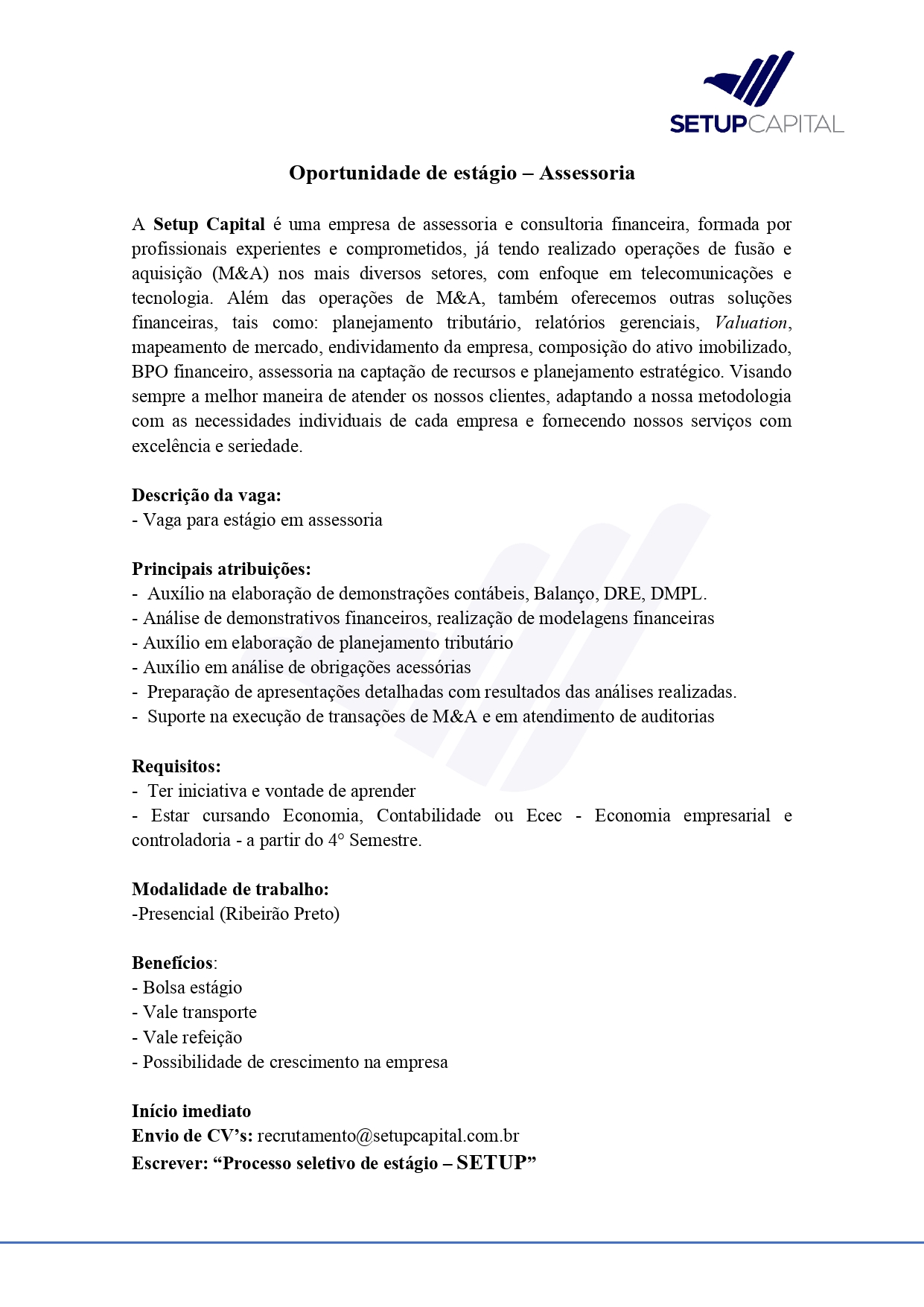 SETUPCAPITAL

Oportunidade de estágio – Assessoria

A Setup Capital é uma empresa de assessoria e consultoria financeira, formada por profissionais experientes e comprometidos, já tendo realizado operações de fusão e aquisição (M&A) nos mais diversos setores, com enfoque em telecomunicações e tecnologia. Além das operações de M&A, também oferecemos outras soluções financeiras, tais como: planejamento tributário, relatórios gerenciais, Valuation, mapeamento de mercado, endividamento da empresa, composição do ativo imobilizado, BPO financeiro, assessoria na captação de recursos e planejamento estratégico. Visando sempre a melhor maneira de atender os nossos clientes, adaptando a nossa metodologia com as necessidades individuais de cada empresa e fornecendo nossos serviços com excelência e seriedade.

Descrição da vaga:
- Vaga para estágio em assessoria

Principais atribuições:
- Auxílio na elaboração de demonstrações contábeis, Balanço, DRE, DMPL.
- Análise de demonstrativos financeiros, realização de modelagens financeiras
- Auxílio em elaboração de planejamento tributário
- Auxílio em análise de obrigações acessórias
- Preparação de apresentações detalhadas com resultados das análises realizadas.
- Suporte na execução de transações de M&A e em atendimento de auditorias

Requisitos:
- Ter iniciativa e vontade de aprender
- Estar cursando Economia, Contabilidade ou Ecec - Economia empresarial e controladoria - a partir do 4° Semestre.

Modalidade de trabalho:
-Presencial (Ribeirão Preto)

Benefícios:
- Bolsa estágio
- Vale transporte
- Vale refeição
- Possibilidade de crescimento na empresa

Início imediato
Envio de CV's: recrutamento@setupcapital.com.br
Escrever: "Processo seletivo de estágio – SETUP"